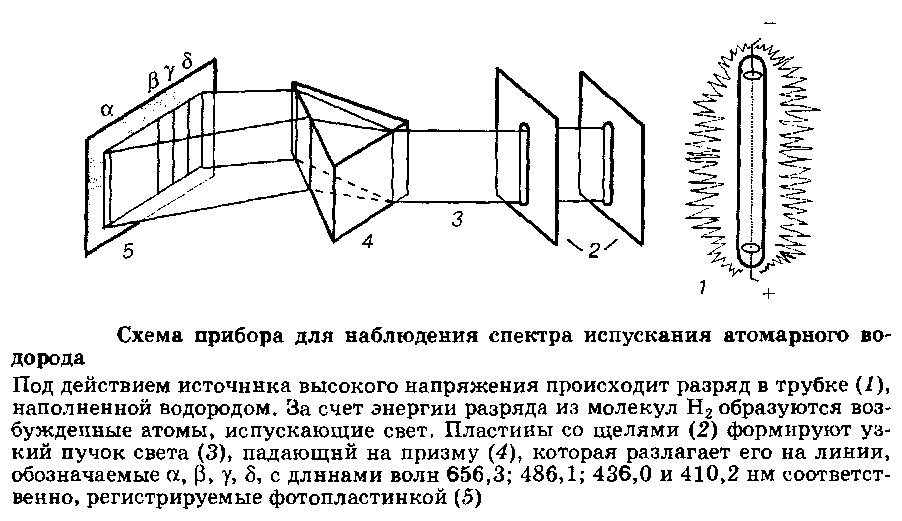 α β γ δ

5

4

3

2

1

−

+

Схема прибора для наблюдения спектра испускания атомарного водорода

Под действием источника высокого напряжения происходит разряд в трубке (1), наполненной водородом. За счет энергии разряда из молекул $H_2$ образуются возбужденные атомы, испускающие свет. Пластины со щелями (2) формируют узкий пучок света (3), падающий на призму (4), которая разлагает его на линии, обозначаемые α, β, γ, δ, с длинами волн 656,3; 486,1; 436,0 и 410,2 нм соответственно, регистрируемые фотопластинкой (5)